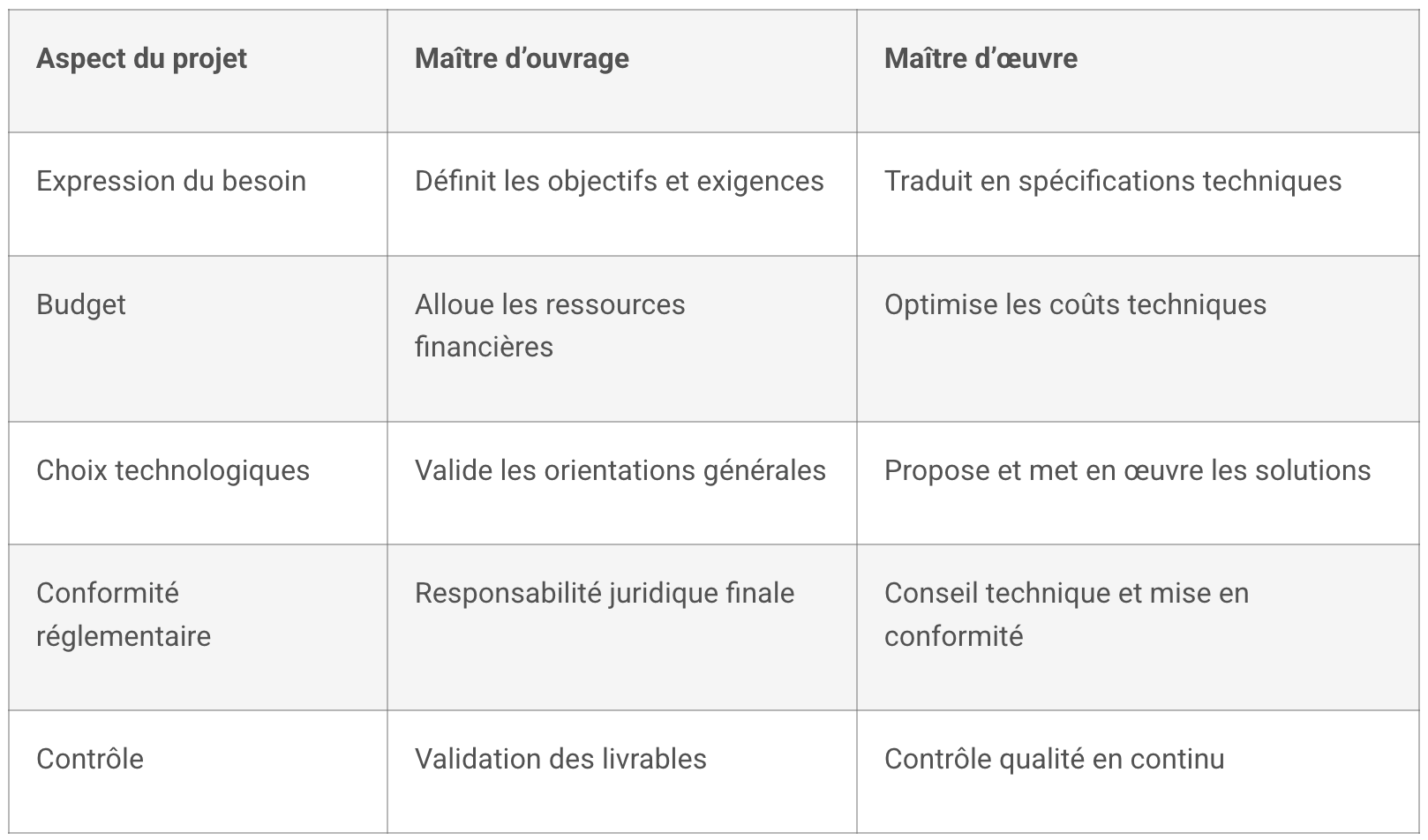 | Aspect du projet | Maître d’ouvrage | Maître d’œuvre |
|---|---|---|
| Expression du besoin | Définit les objectifs et exigences | Traduit en spécifications techniques |
| Budget | Alloue les ressources financières | Optimise les coûts techniques |
| Choix technologiques | Valide les orientations générales | Propose et met en œuvre les solutions |
| Conformité réglementaire | Responsabilité juridique finale | Conseil technique et mise en conformité |
| Contrôle | Validation des livrables | Contrôle qualité en continu |